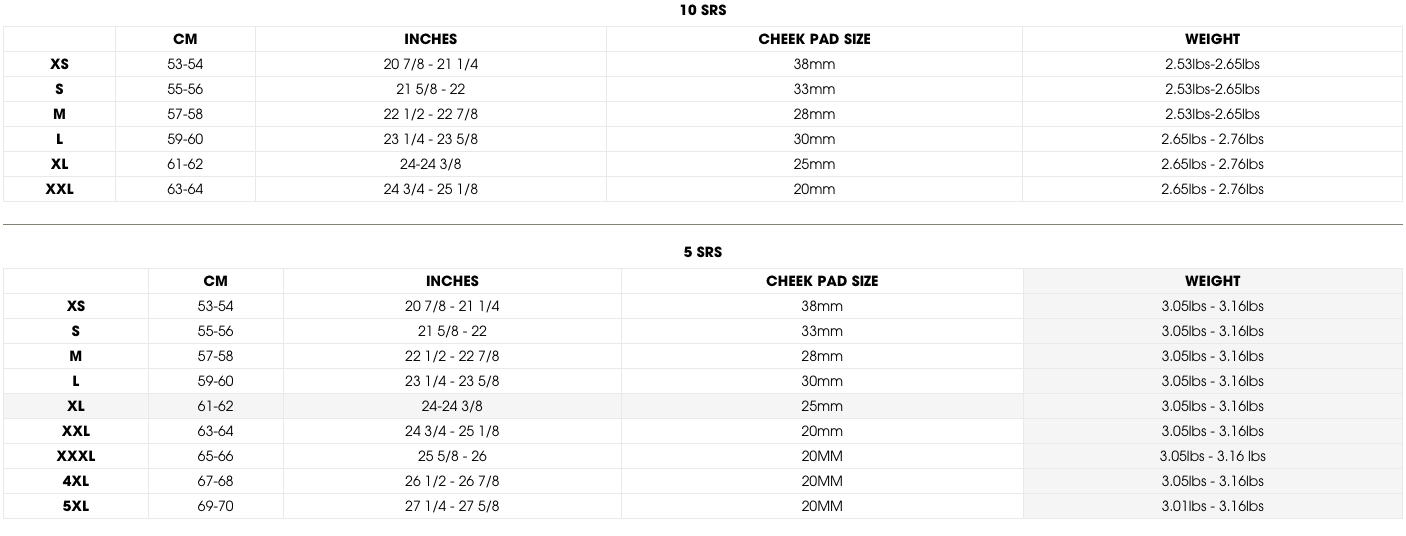 10 SRS

| | CM | INCHES | CHEEK PAD SIZE | WEIGHT |
|---|---|---|---|---|
| XS | 53-54 | 20 7/8 - 21 1/4 | 38mm | 2.53lbs-2.65lbs |
| S | 55-56 | 21 5/8 - 22 | 33mm | 2.53lbs-2.65lbs |
| M | 57-58 | 22 1/2 - 22 7/8 | 28mm | 2.53lbs-2.65lbs |
| L | 59-60 | 23 1/4 - 23 5/8 | 30mm | 2.65lbs - 2.76lbs |
| XL | 61-62 | 24-24 3/8 | 25mm | 2.65lbs - 2.76lbs |
| XXL | 63-64 | 24 3/4 - 25 1/8 | 20mm | 2.65lbs - 2.76lbs |

5 SRS

| | CM | INCHES | CHEEK PAD SIZE | WEIGHT |
|---|---|---|---|---|
| XS | 53-54 | 20 7/8 - 21 1/4 | 38mm | 3.05lbs - 3.16lbs |
| S | 55-56 | 21 5/8 - 22 | 33mm | 3.05lbs - 3.16lbs |
| M | 57-58 | 22 1/2 - 22 7/8 | 28mm | 3.05lbs - 3.16lbs |
| L | 59-60 | 23 1/4 - 23 5/8 | 30mm | 3.05lbs - 3.16lbs |
| XL | 61-62 | 24-24 3/8 | 25mm | 3.05lbs - 3.16lbs |
| XXL | 63-64 | 24 3/4 - 25 1/8 | 20mm | 3.05lbs - 3.16lbs |
| XXXL | 65-66 | 25 5/8 - 26 | 20MM | 3.05lbs - 3.16 lbs |
| 4XL | 67-68 | 26 1/2 - 26 7/8 | 20MM | 3.05lbs - 3.16lbs |
| 5XL | 69-70 | 27 1/4 - 27 5/8 | 20MM | 3.01lbs - 3.16lbs |